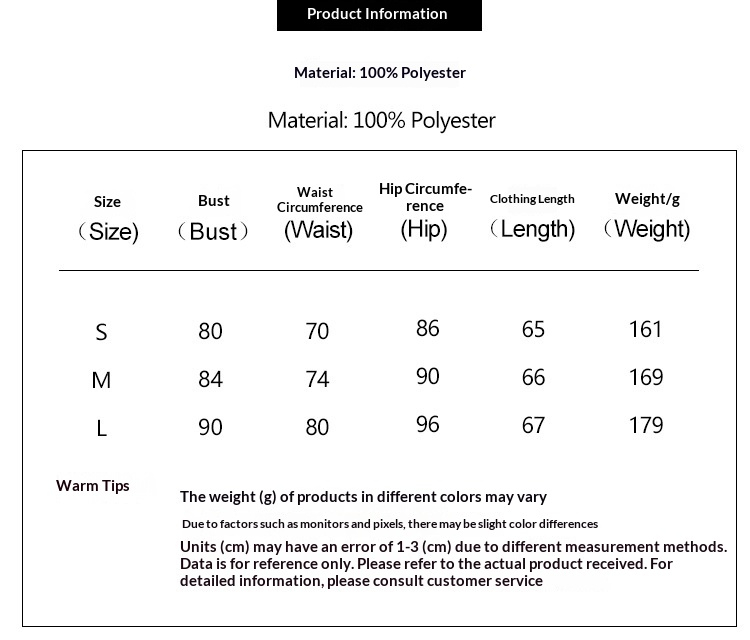 Product Information

Material: 100% Polyester

Material: 100% Polyester

| Size (Size) | Bust (Bust) | Waist Circumference (Waist) | Hip Circumference (Hip) | Clothing Length (Length) | Weight/g (Weight) |
|---|---|---|---|---|---|
| S | 80 | 70 | 86 | 65 | 161 |
| M | 84 | 74 | 90 | 66 | 169 |
| L | 90 | 80 | 96 | 67 | 179 |

Warm Tips

The weight (g) of products in different colors may vary

Due to factors such as monitors and pixels, there may be slight color differences

Units (cm) may have an error of 1-3 (cm) due to different measurement methods. Data is for reference only. Please refer to the actual product received. For detailed information, please consult customer service